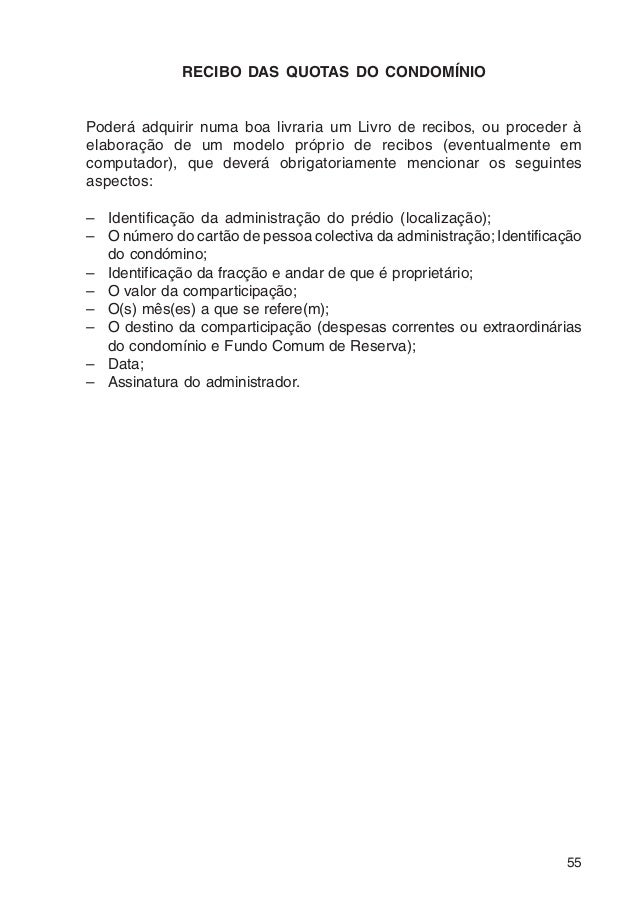 RECIBO DAS QUOTAS DO CONDOMÍNIO

Poderá adquirir numa boa livraria um Livro de recibos, ou proceder à elaboração de um modelo próprio de recibos (eventualmente em computador), que deverá obrigatoriamente mencionar os seguintes aspectos:

– Identificação da administração do prédio (localização);
– O número do cartão de pessoa colectiva da administração; Identificação do condómino;
– Identificação da fracção e andar de que é proprietário;
– O valor da comparticipação;
– O(s) mês(es) a que se refere(m);
– O destino da comparticipação (despesas correntes ou extraordinárias do condomínio e Fundo Comum de Reserva);
– Data;
– Assinatura do administrador.

55